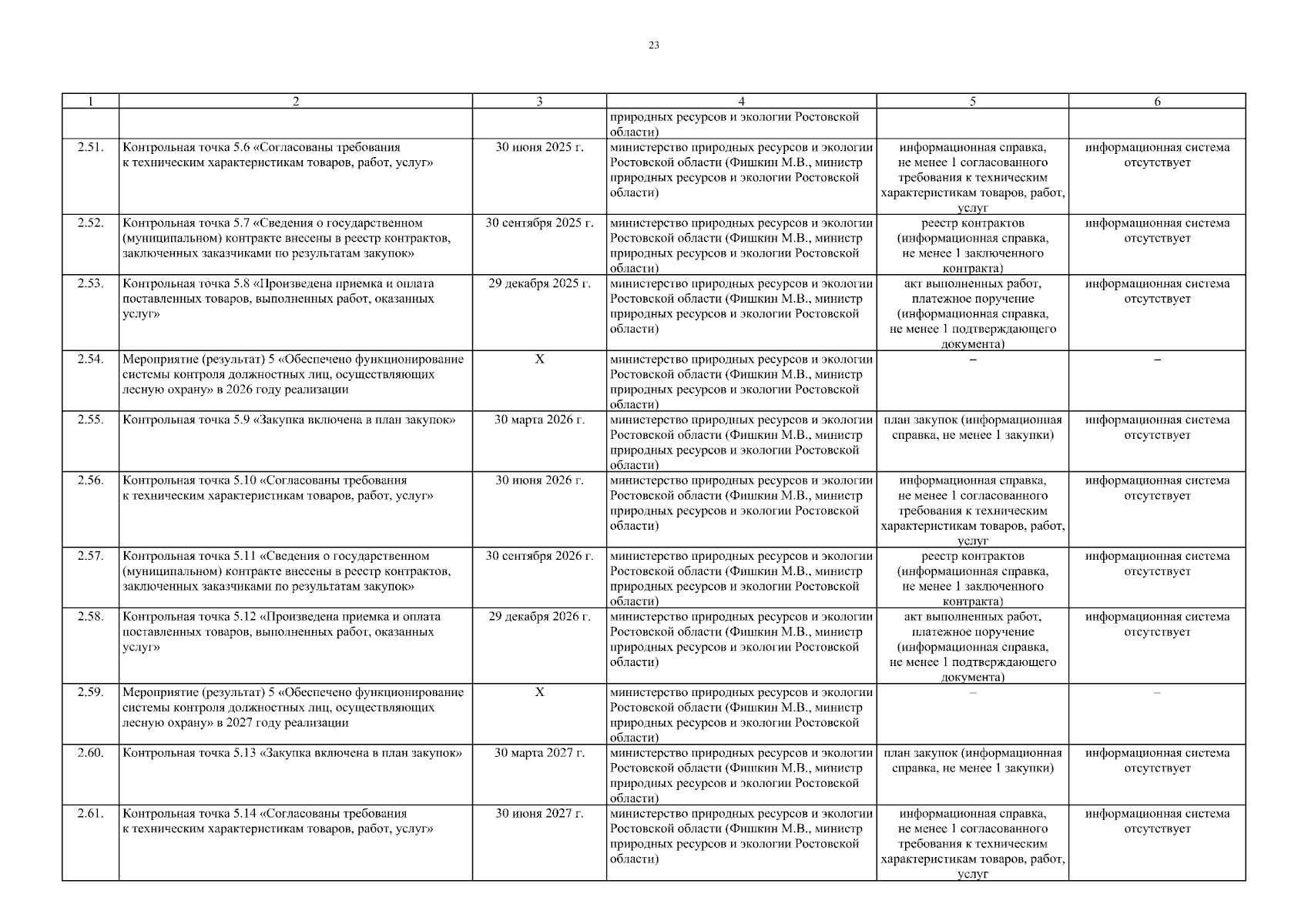 23

| 1 | 2 | 3 | 4 | 5 | 6 |
|---|---|---|---|---|---|
| | | | природных ресурсов и экологии Ростовской области) | | |
| 2.51. | Контрольная точка 5.6 «Согласованы требования к техническим характеристикам товаров, работ, услуг» | 30 июня 2025 г. | министерство природных ресурсов и экологии Ростовской области (Фишкин М.В., министр природных ресурсов и экологии Ростовской области) | информационная справка, не менее 1 согласованного требования к техническим характеристикам товаров, работ, услуг | информационная система отсутствует |
| 2.52. | Контрольная точка 5.7 «Сведения о государственном (муниципальном) контракте внесены в реестр контрактов, заключенных заказчиками по результатам закупок» | 30 сентября 2025 г. | министерство природных ресурсов и экологии Ростовской области (Фишкин М.В., министр природных ресурсов и экологии Ростовской области) | реестр контрактов (информационная справка, не менее 1 заключенного контракта) | информационная система отсутствует |
| 2.53. | Контрольная точка 5.8 «Произведена приемка и оплата поставленных товаров, выполненных работ, оказанных услуг» | 29 декабря 2025 г. | министерство природных ресурсов и экологии Ростовской области (Фишкин М.В., министр природных ресурсов и экологии Ростовской области) | акт выполненных работ, платежное поручение (информационная справка, не менее 1 подтверждающего документа) | информационная система отсутствует |
| 2.54. | Мероприятие (результат) 5 «Обеспечено функционирование системы контроля должностных лиц, осуществляющих лесную охрану» в 2026 году реализации | Х | министерство природных ресурсов и экологии Ростовской области (Фишкин М.В., министр природных ресурсов и экологии Ростовской области) | – | – |
| 2.55. | Контрольная точка 5.9 «Закупка включена в план закупок» | 30 марта 2026 г. | министерство природных ресурсов и экологии Ростовской области (Фишкин М.В., министр природных ресурсов и экологии Ростовской области) | план закупок (информационная справка, не менее 1 закупки) | информационная система отсутствует |
| 2.56. | Контрольная точка 5.10 «Согласованы требования к техническим характеристикам товаров, работ, услуг» | 30 июня 2026 г. | министерство природных ресурсов и экологии Ростовской области (Фишкин М.В., министр природных ресурсов и экологии Ростовской области) | информационная справка, не менее 1 согласованного требования к техническим характеристикам товаров, работ, услуг | информационная система отсутствует |
| 2.57. | Контрольная точка 5.11 «Сведения о государственном (муниципальном) контракте внесены в реестр контрактов, заключенных заказчиками по результатам закупок» | 30 сентября 2026 г. | министерство природных ресурсов и экологии Ростовской области (Фишкин М.В., министр природных ресурсов и экологии Ростовской области) | реестр контрактов (информационная справка, не менее 1 заключенного контракта) | информационная система отсутствует |
| 2.58. | Контрольная точка 5.12 «Произведена приемка и оплата поставленных товаров, выполненных работ, оказанных услуг» | 29 декабря 2026 г. | министерство природных ресурсов и экологии Ростовской области (Фишкин М.В., министр природных ресурсов и экологии Ростовской области) | акт выполненных работ, платежное поручение (информационная справка, не менее 1 подтверждающего документа) | информационная система отсутствует |
| 2.59. | Мероприятие (результат) 5 «Обеспечено функционирование системы контроля должностных лиц, осуществляющих лесную охрану» в 2027 году реализации | Х | министерство природных ресурсов и экологии Ростовской области (Фишкин М.В., министр природных ресурсов и экологии Ростовской области) | – | – |
| 2.60. | Контрольная точка 5.13 «Закупка включена в план закупок» | 30 марта 2027 г. | министерство природных ресурсов и экологии Ростовской области (Фишкин М.В., министр природных ресурсов и экологии Ростовской области) | план закупок (информационная справка, не менее 1 закупки) | информационная система отсутствует |
| 2.61. | Контрольная точка 5.14 «Согласованы требования к техническим характеристикам товаров, работ, услуг» | 30 июня 2027 г. | министерство природных ресурсов и экологии Ростовской области (Фишкин М.В., министр природных ресурсов и экологии Ростовской области) | информационная справка, не менее 1 согласованного требования к техническим характеристикам товаров, работ, услуг | информационная система отсутствует |